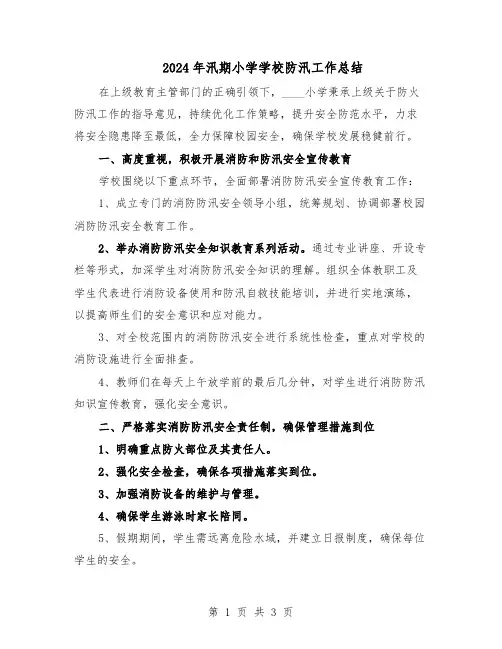 2024年汛期小学学校防汛工作总结

在上级教育主管部门的正确引领下，____小学秉承上级关于防火防汛工作的指导意见，持续优化工作策略，提升安全防范水平，力求将安全隐患降至最低，全力保障校园安全，确保学校发展稳健前行。

一、高度重视，积极开展消防和防汛安全宣传教育

学校围绕以下重点环节，全面部署消防防汛安全宣传教育工作：

1、成立专门的消防防汛安全领导小组，统筹规划、协调部署校园消防防汛安全教育工作。

2、举办消防防汛安全知识教育系列活动。通过专业讲座、开设专栏等形式，加深学生对消防防汛安全知识的理解。组织全体教职工及学生代表进行消防设备使用和防汛自救技能培训，并进行实地演练，以提高师生们的安全意识和应对能力。

3、对全校范围内的消防防汛安全进行系统性检查，重点对学校的消防设施进行全面排查。

4、教师们在每天上午放学前的最后几分钟，对学生进行消防防汛知识宣传教育，强化安全意识。

二、严格落实消防防汛安全责任制，确保管理措施到位

1、明确重点防火部位及其责任人。

2、强化安全检查，确保各项措施落实到位。

3、加强消防设备的维护与管理。

4、确保学生游泳时家长陪同。

5、假期期间，学生需远离危险水域，并建立日报制度，确保每位学生的安全。

第 1 页 共 3 页